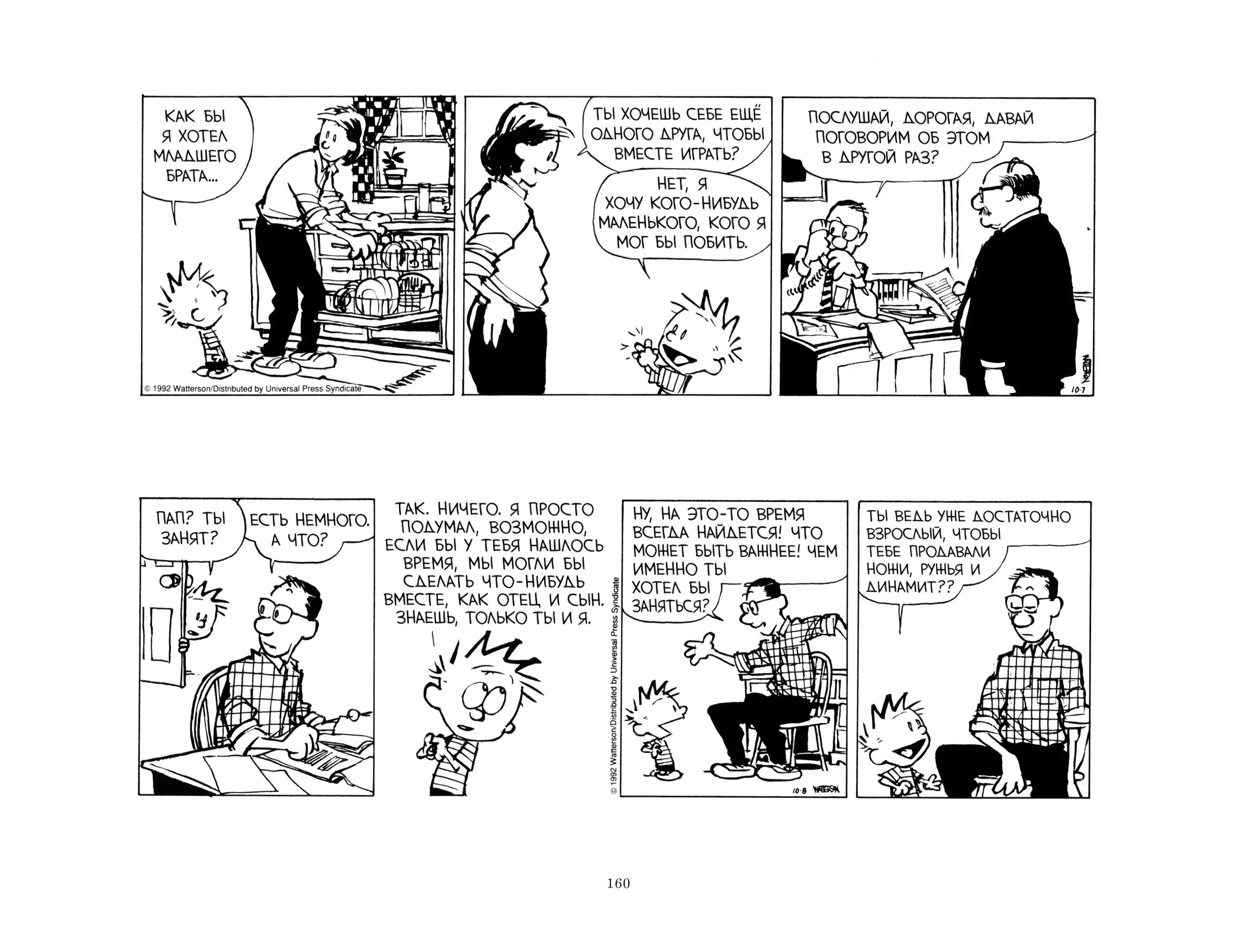 КАК БЫ Я ХОТЕЛ МЛАДШЕГО БРАТА...

© 1992 Watterson/Distributed by Universal Press Syndicate

ТЫ ХОЧЕШЬ СЕБЕ ЕЩЁ ОДНОГО ДРУГА, ЧТОБЫ ВМЕСТЕ ИГРАТЬ?

НЕТ, Я ХОЧУ КОГО-НИБУДЬ МАЛЕНЬКОГО, КОГО Я МОГ БЫ ПОБИТЬ.

ПОСЛУШАЙ, ДОРОГАЯ, ДАВАЙ ПОГОВОРИМ ОБ ЭТОМ В ДРУГОЙ РАЗ?

WATTERSON

10-7

ПАП? ТЫ ЗАНЯТ?

ЕСТЬ НЕМНОГО. А ЧТО?

ТАК. НИЧЕГО. Я ПРОСТО ПОДУМАЛ, ВОЗМОЖНО, ЕСЛИ БЫ У ТЕБЯ НАШЛОСЬ ВРЕМЯ, МЫ МОГЛИ БЫ СДЕЛАТЬ ЧТО-НИБУДЬ ВМЕСТЕ, КАК ОТЕЦ И СЫН. ЗНАЕШЬ, ТОЛЬКО ТЫ И Я.

© 1992 Watterson/Distributed by Universal Press Syndicate

НУ, НА ЭТО-ТО ВРЕМЯ ВСЕГДА НАЙДЕТСЯ! ЧТО МОЖЕТ БЫТЬ ВАЖНЕЕ! ЧЕМ ИМЕННО ТЫ ХОТЕЛ БЫ ЗАНЯТЬСЯ?

10-8 WATTERSON

ТЫ ВЕДЬ УЖЕ ДОСТАТОЧНО ВЗРОСЛЫЙ, ЧТОБЫ ТЕБЕ ПРОДАВАЛИ НОЖИ, РУЖЬЯ И ДИНАМИТ??

160